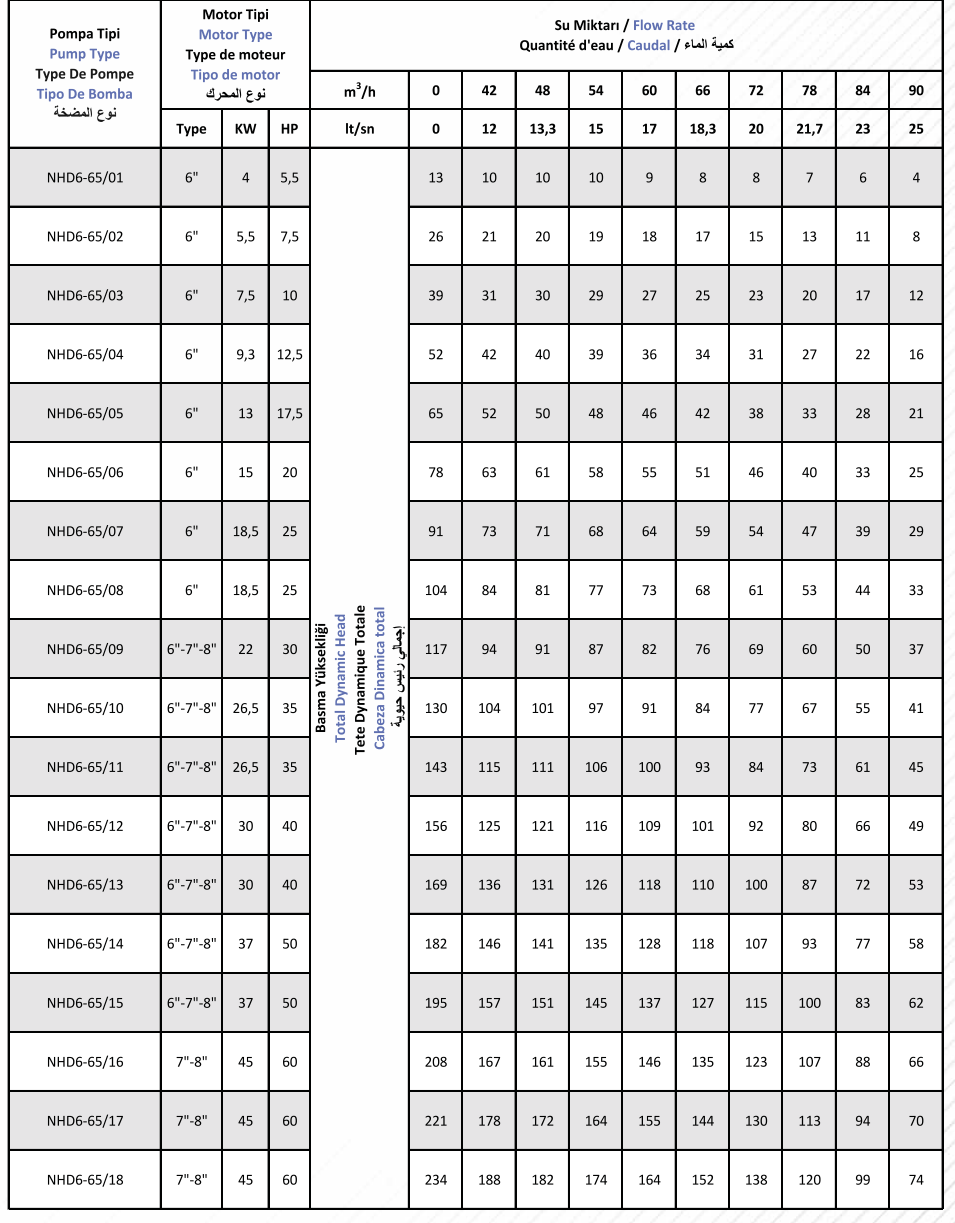 | Pompa Tipi Pump Type Type De Pompe Tipo De Bomba نوع المضخة | Motor Tipi Motor Type Type de moteur Tipo de motor نوع المحرك | | | Su Miktarı / Flow Rate Quantité d'eau / Caudal / كمية الماء | | | | | | | | | | |
|---|---|---|---|---|---|---|---|---|---|---|---|---|---|---|
| | | | | $m^3/h$ | 0 | 42 | 48 | 54 | 60 | 66 | 72 | 78 | 84 | 90 |
| | Type | KW | HP | lt/sn | 0 | 12 | 13,3 | 15 | 17 | 18,3 | 20 | 21,7 | 23 | 25 |
| NHD6-65/01 | 6" | 4 | 5,5 | Basma Yüksekliği Total Dynamic Head Tete Dynamique Totale Cabeza Dinamica total إجمالي رئيس حيوية | 13 | 10 | 10 | 10 | 9 | 8 | 8 | 7 | 6 | 4 |
| NHD6-65/02 | 6" | 5,5 | 7,5 | | 26 | 21 | 20 | 19 | 18 | 17 | 15 | 13 | 11 | 8 |
| NHD6-65/03 | 6" | 7,5 | 10 | | 39 | 31 | 30 | 29 | 27 | 25 | 23 | 20 | 17 | 12 |
| NHD6-65/04 | 6" | 9,3 | 12,5 | | 52 | 42 | 40 | 39 | 36 | 34 | 31 | 27 | 22 | 16 |
| NHD6-65/05 | 6" | 13 | 17,5 | | 65 | 52 | 50 | 48 | 46 | 42 | 38 | 33 | 28 | 21 |
| NHD6-65/06 | 6" | 15 | 20 | | 78 | 63 | 61 | 58 | 55 | 51 | 46 | 40 | 33 | 25 |
| NHD6-65/07 | 6" | 18,5 | 25 | | 91 | 73 | 71 | 68 | 64 | 59 | 54 | 47 | 39 | 29 |
| NHD6-65/08 | 6" | 18,5 | 25 | | 104 | 84 | 81 | 77 | 73 | 68 | 61 | 53 | 44 | 33 |
| NHD6-65/09 | 6"-7"-8" | 22 | 30 | | 117 | 94 | 91 | 87 | 82 | 76 | 69 | 60 | 50 | 37 |
| NHD6-65/10 | 6"-7"-8" | 26,5 | 35 | | 130 | 104 | 101 | 97 | 91 | 84 | 77 | 67 | 55 | 41 |
| NHD6-65/11 | 6"-7"-8" | 26,5 | 35 | | 143 | 115 | 111 | 106 | 100 | 93 | 84 | 73 | 61 | 45 |
| NHD6-65/12 | 6"-7"-8" | 30 | 40 | | 156 | 125 | 121 | 116 | 109 | 101 | 92 | 80 | 66 | 49 |
| NHD6-65/13 | 6"-7"-8" | 30 | 40 | | 169 | 136 | 131 | 126 | 118 | 110 | 100 | 87 | 72 | 53 |
| NHD6-65/14 | 6"-7"-8" | 37 | 50 | | 182 | 146 | 141 | 135 | 128 | 118 | 107 | 93 | 77 | 58 |
| NHD6-65/15 | 6"-7"-8" | 37 | 50 | | 195 | 157 | 151 | 145 | 137 | 127 | 115 | 100 | 83 | 62 |
| NHD6-65/16 | 7"-8" | 45 | 60 | | 208 | 167 | 161 | 155 | 146 | 135 | 123 | 107 | 88 | 66 |
| NHD6-65/17 | 7"-8" | 45 | 60 | | 221 | 178 | 172 | 164 | 155 | 144 | 130 | 113 | 94 | 70 |
| NHD6-65/18 | 7"-8" | 45 | 60 | | 234 | 188 | 182 | 174 | 164 | 152 | 138 | 120 | 99 | 74 |